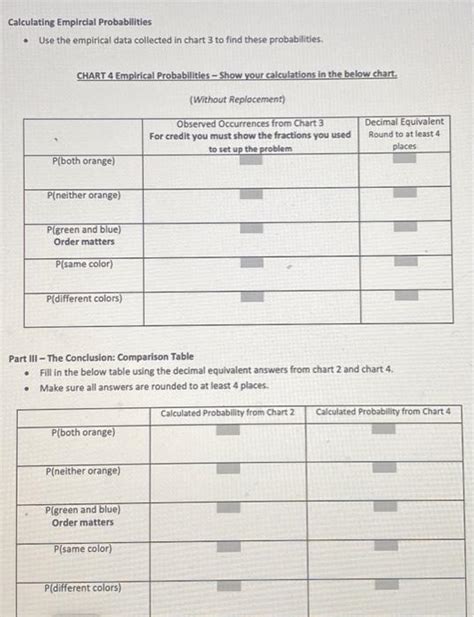 Calculating Empircial Probabilities

• Use the empirical data collected in chart 3 to find these probabilities.

CHART 4 Empirical Probabilities – Show your calculations in the below chart.

(Without Replacement)

| | Observed Occurrences from Chart 3 For credit you must show the fractions you used to set up the problem | Decimal Equivalent Round to at least 4 places |
|---|---|---|
| P(both orange) | | |
| P(neither orange) | | |
| P(green and blue) Order matters | | |
| P(same color) | | |
| P(different colors) | | |

Part III – The Conclusion: Comparison Table

• Fill in the below table using the decimal equivalent answers from chart 2 and chart 4.
• Make sure all answers are rounded to at least 4 places.

| | Calculated Probability from Chart 2 | Calculated Probability from Chart 4 |
|---|---|---|
| P(both orange) | | |
| P(neither orange) | | |
| P(green and blue) Order matters | | |
| P(same color) | | |
| P(different colors) | | |